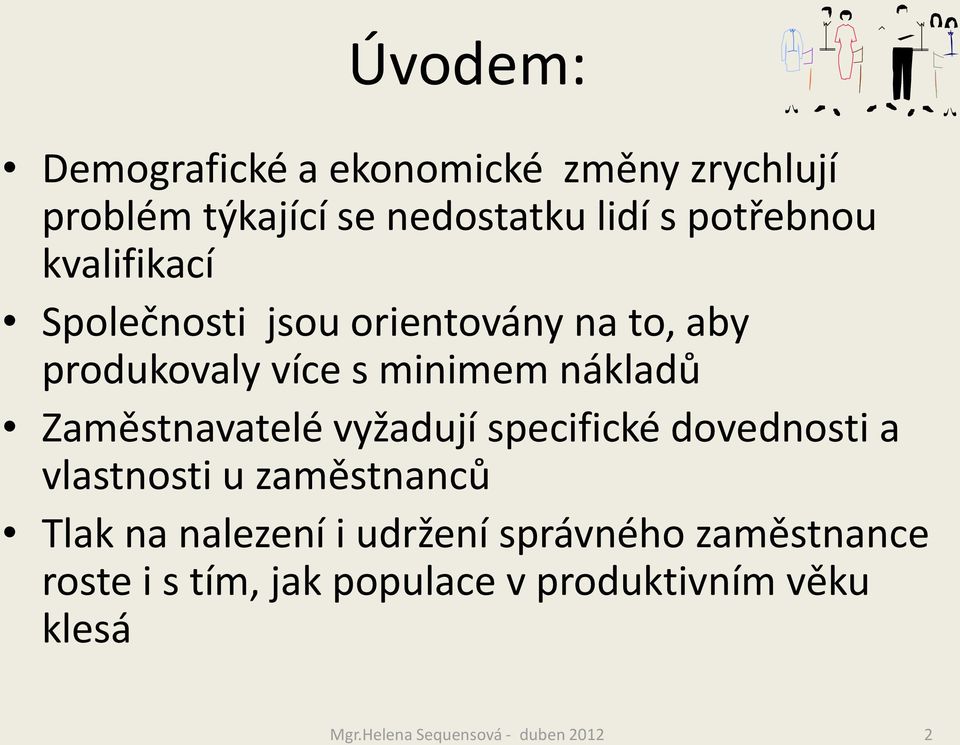 Úvodem:

• Demografické a ekonomické změny zrychlují problém týkající se nedostatku lidí s potřebnou kvalifikací
• Společnosti jsou orientovány na to, aby produkovaly více s minimem nákladů
• Zaměstnavatelé vyžadují specifické dovednosti a vlastnosti u zaměstnanců
• Tlak na nalezení i udržení správného zaměstnance roste i s tím, jak populace v produktivním věku klesá

Mgr.Helena Sequensová - duben 2012

2